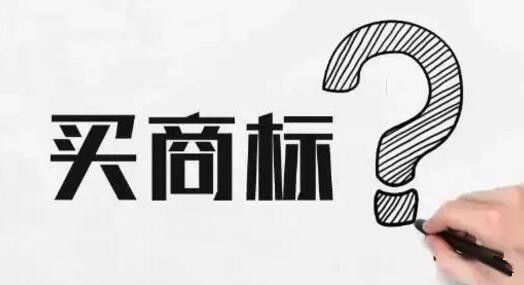 买商标?